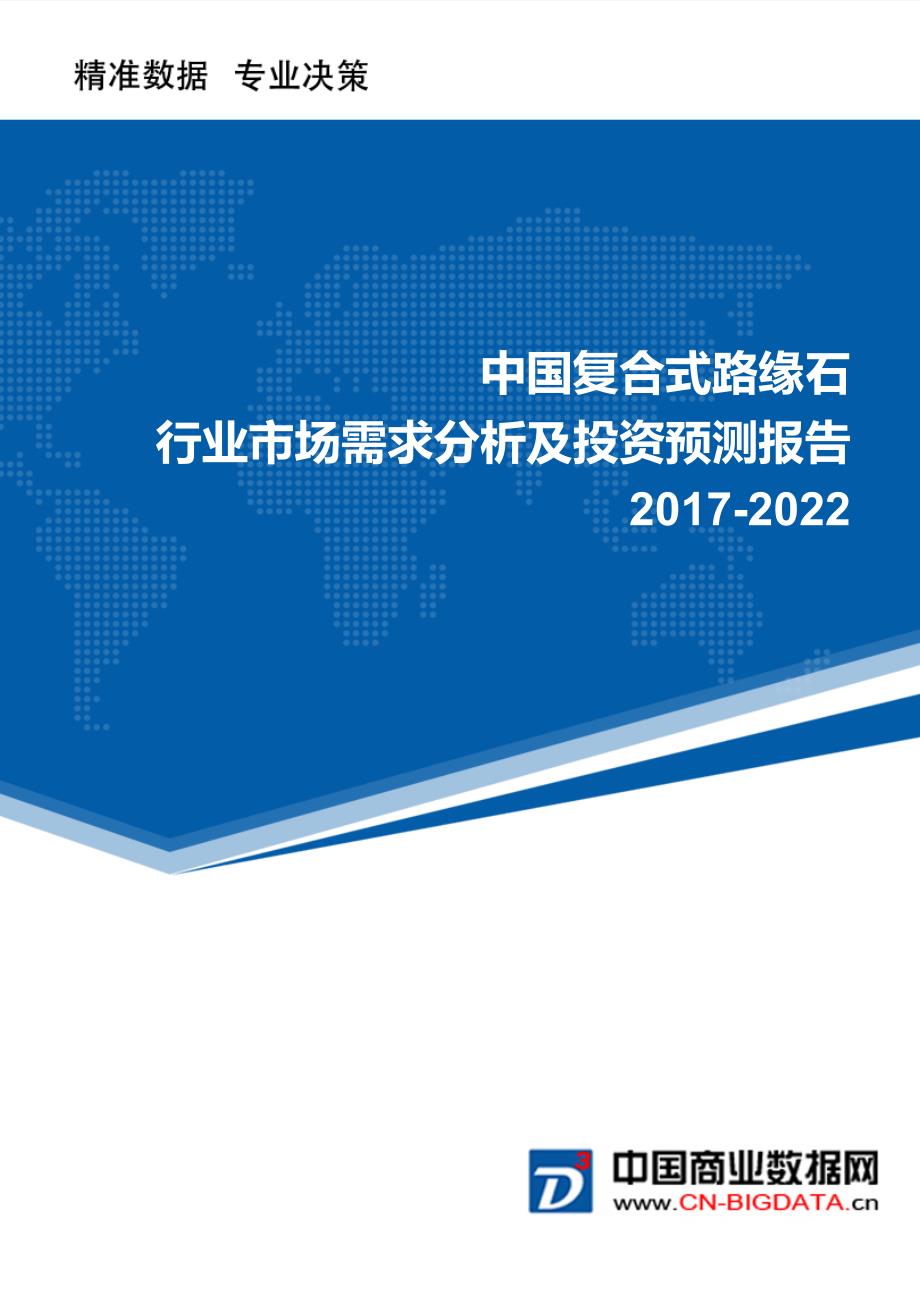 精准数据 专业决策

中国复合式路缘石
行业市场需求分析及投资预测报告
2017-2022

D3

中国商业数据网
www.CN-BIGDATA.cn